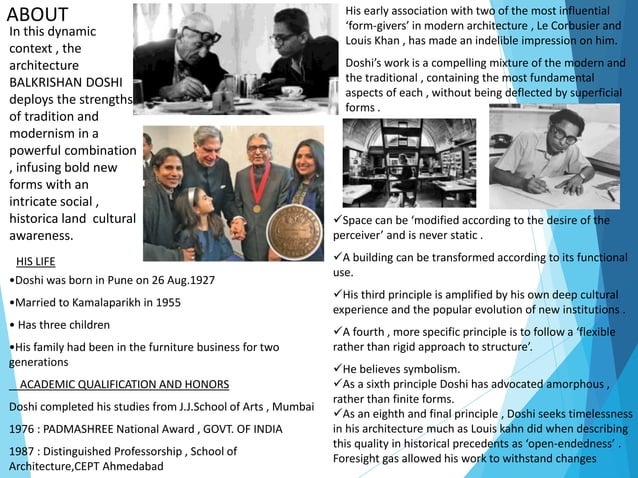 ABOUT

In this dynamic context , the architecture BALKRISHAN DOSHI deploys the strengths of tradition and modernism in a powerful combination , infusing bold new forms with an intricate social , historica land cultural awareness.

HIS LIFE

•Doshi was born in Pune on 26 Aug.1927

•Married to Kamalaparikh in 1955

• Has three children

•His family had been in the furniture business for two generations

ACADEMIC QUALIFICATION AND HONORS

Doshi completed his studies from J.J.School of Arts , Mumbai

1976 : PADMASHREE National Award , GOVT. OF INDIA

1987 : Distinguished Professorship , School of Architecture,CEPT Ahmedabad

His early association with two of the most influential 'form-givers' in modern architecture , Le Corbusier and Louis Khan , has made an indelible impression on him.

Doshi's work is a compelling mixture of the modern and the traditional , containing the most fundamental aspects of each , without being deflected by superficial forms .

✓Space can be 'modified according to the desire of the perceiver' and is never static .

✓A building can be transformed according to its functional use.

✓His third principle is amplified by his own deep cultural experience and the popular evolution of new institutions .

✓A fourth , more specific principle is to follow a 'flexible rather than rigid approach to structure'.

✓He believes symbolism.
✓As a sixth principle Doshi has advocated amorphous , rather than finite forms.
✓As an eighth and final principle , Doshi seeks timelessness in his architecture much as Louis kahn did when describing this quality in historical precedents as 'open-endedness' . Foresight gas allowed his work to withstand changes